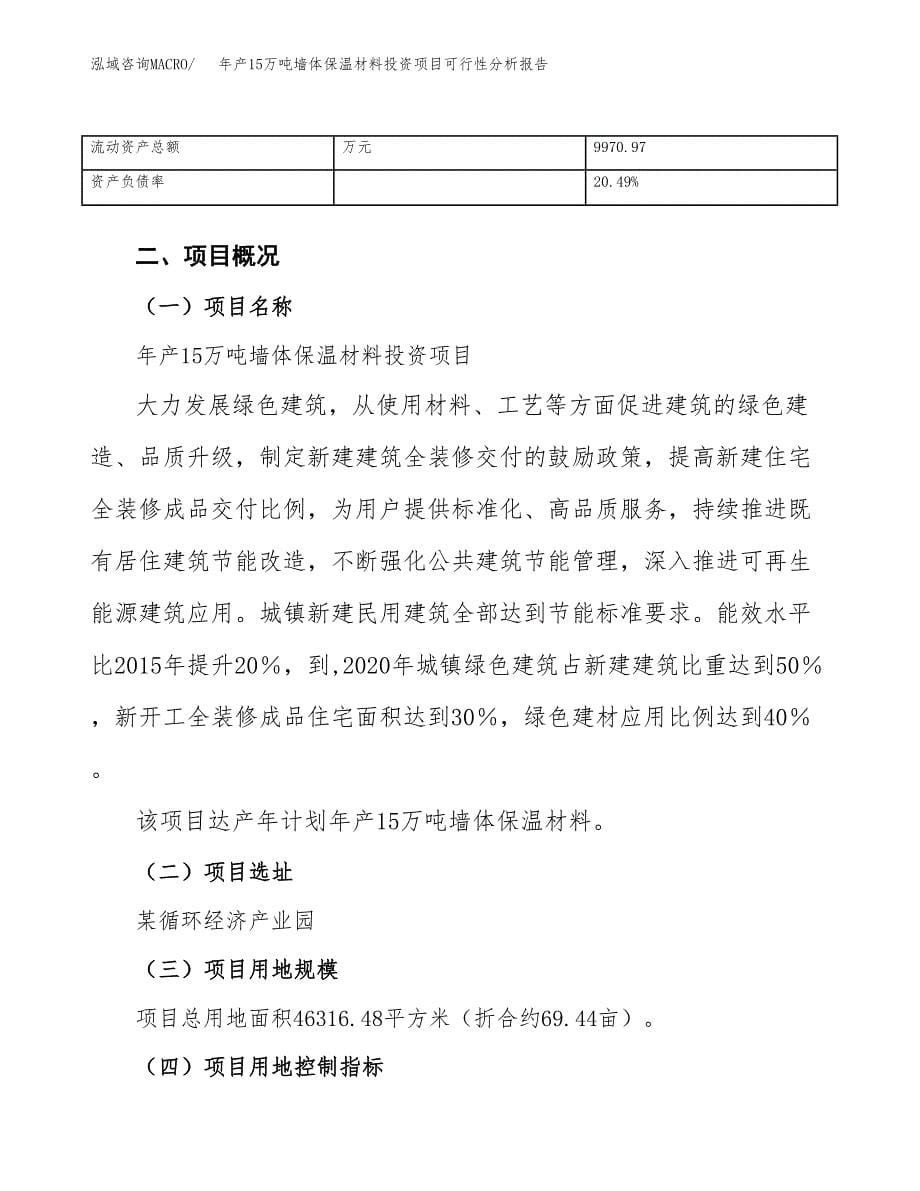 泓域咨询MACRO/　年产15万吨墙体保温材料投资项目可行性分析报告

| 流动资产总额 | 万元 | 9970.97 |
|---|---|---|
| 资产负债率 |  | 20.49% |

二、项目概况

（一）项目名称

年产15万吨墙体保温材料投资项目

大力发展绿色建筑，从使用材料、工艺等方面促进建筑的绿色建造、品质升级，制定新建建筑全装修交付的鼓励政策，提高新建住宅全装修成品交付比例，为用户提供标准化、高品质服务，持续推进既有居住建筑节能改造，不断强化公共建筑节能管理，深入推进可再生能源建筑应用。城镇新建民用建筑全部达到节能标准要求。能效水平比2015年提升20％，到,2020年城镇绿色建筑占新建建筑比重达到50％，新开工全装修成品住宅面积达到30％，绿色建材应用比例达到40％。

该项目达产年计划年产15万吨墙体保温材料。

（二）项目选址

某循环经济产业园

（三）项目用地规模

项目总用地面积46316.48平方米（折合约69.44亩）。

（四）项目用地控制指标